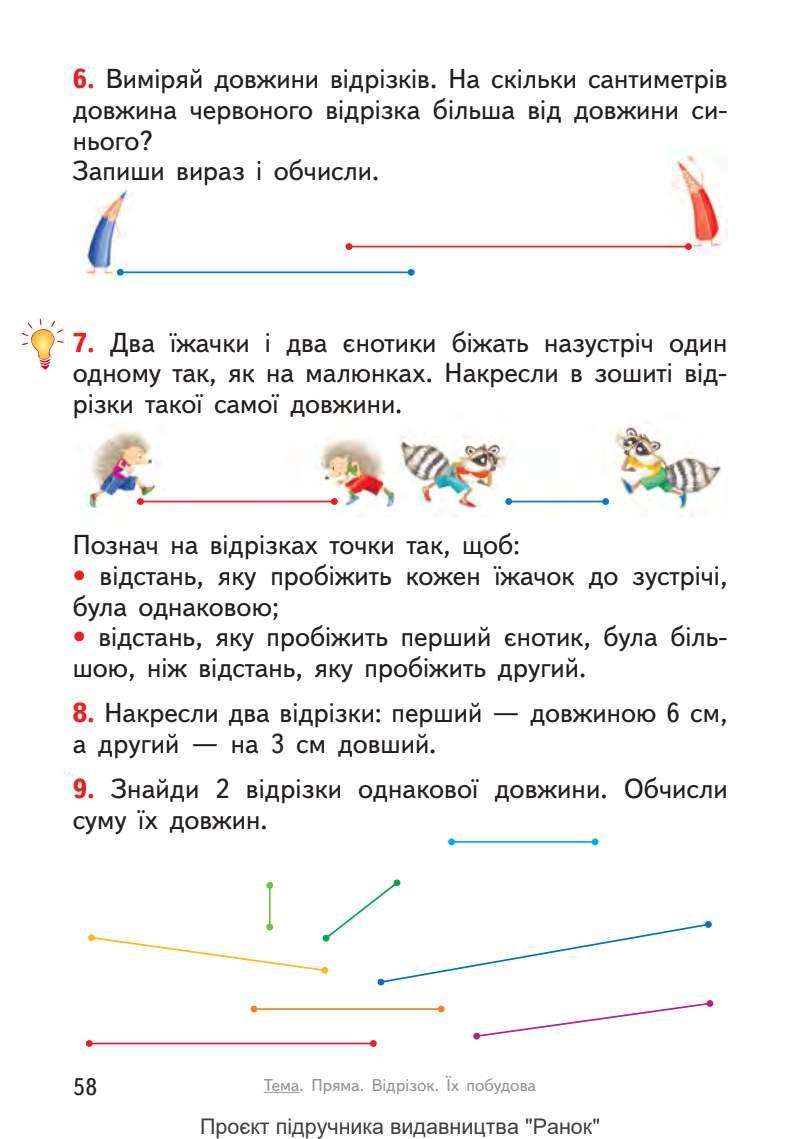 6. Виміряй довжини відрізків. На скільки сантиметрів довжина червоного відрізка більша від довжини синього?
Запиши вираз і обчисли.

7. Два їжачки і два єнотики біжать назустріч один одному так, як на малюнках. Накресли в зошиті відрізки такої самої довжини.

Познач на відрізках точки так, щоб:
• відстань, яку пробіжить кожен їжачок до зустрічі, була однаковою;
• відстань, яку пробіжить перший єнотик, була більшою, ніж відстань, яку пробіжить другий.

8. Накресли два відрізки: перший — довжиною 6 см, а другий — на 3 см довший.

9. Знайди 2 відрізки однакової довжини. Обчисли суму їх довжин.

58 Тема. Пряма. Відрізок. Їх побудова

Проєкт підручника видавництва "Ранок"